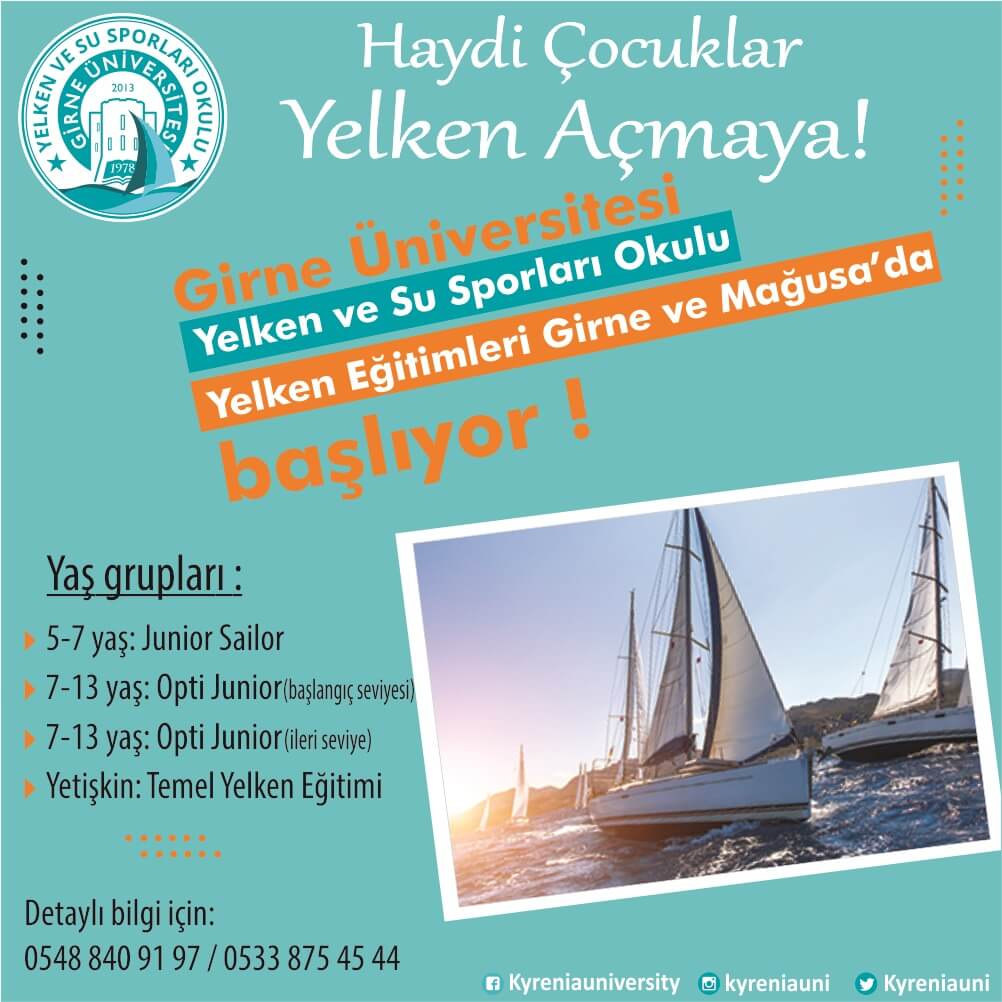 YELKEN VE SU SPORLARI OKULU
GİRNE ÜNİVERSİTESİ
2013
1978

Haydi Çocuklar
Yelken Açmaya!

Girne Üniversitesi
Yelken ve Su Sporları Okulu
Yelken Eğitimleri Girne ve Mağusa'da
başlıyor !

Yaş grupları :
▸ 5-7 yaş: Junior Sailor
▸ 7-13 yaş: Opti Junior (başlangıç seviyesi)
▸ 7-13 yaş: Opti Junior (ileri seviye)
▸ Yetişkin: Temel Yelken Eğitimi

Detaylı bilgi için:
0548 840 91 97 / 0533 875 45 44

Kyreniauniversity kyreniauni Kyreniauni